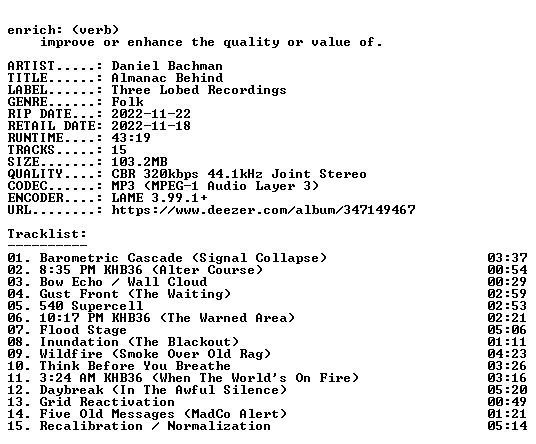 enrich: (verb)
improve or enhance the quality or value of.

ARTIST.....: Daniel Bachman
TITLE......: Almanac Behind
LABEL......: Three Lobed Recordings
GENRE......: Folk
RIP DATE...: 2022-11-22
RETAIL DATE: 2022-11-18
RUNTIME....: 43:19
TRACKS.....: 15
SIZE.......: 103.2MB
QUALITY....: CBR 320kbps 44.1kHz Joint Stereo
CODEC......: MP3 (MPEG-1 Audio Layer 3)
ENCODER....: LAME 3.99.1+
URL........: https://www.deezer.com/album/347149467

Tracklist:
----------

01. Barometric Cascade (Signal Collapse) 03:37
02. 8:35 PM KHB36 (Alter Course) 00:54
03. Bow Echo / Wall Cloud 00:29
04. Gust Front (The Waiting) 02:59
05. 540 Supercell 02:53
06. 10:17 PM KHB36 (The Warned Area) 02:21
07. Flood Stage 05:06
08. Inundation (The Blackout) 01:11
09. Wildfire (Smoke Over Old Rag) 04:23
10. Think Before You Breathe 03:26
11. 3:24 AM KHB36 (When The World's On Fire) 03:16
12. Daybreak (In The Awful Silence) 05:20
13. Grid Reactivation 00:49
14. Five Old Messages (MadCo Alert) 01:21
15. Recalibration / Normalization 05:14